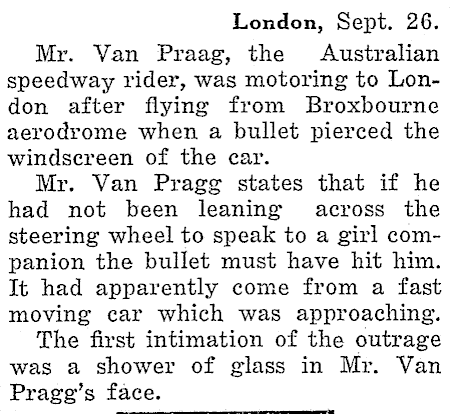 London, Sept. 26.

Mr. Van Praag, the Australian speedway rider, was motoring to London after flying from Broxbourne aerodrome when a bullet pierced the windscreen of the car.

Mr. Van Pragg states that if he had not been leaning across the steering wheel to speak to a girl companion the bullet must have hit him. It had apparently come from a fast moving car which was approaching.

The first intimation of the outrage was a shower of glass in Mr. Van Pragg's face.